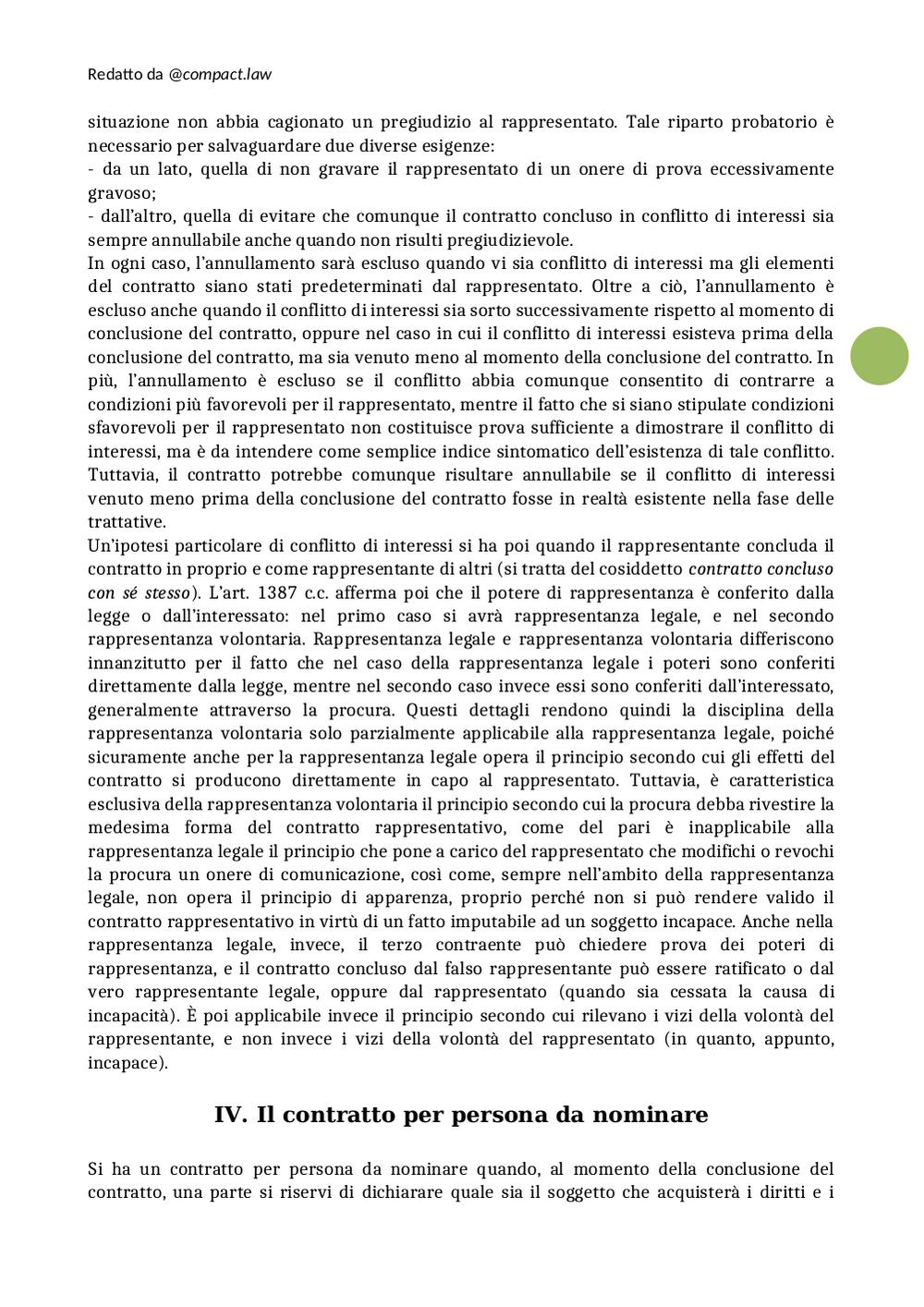 Redatto da @compact.law

situazione non abbia cagionato un pregiudizio al rappresentato. Tale riparto probatorio è necessario per salvaguardare due diverse esigenze:
- da un lato, quella di non gravare il rappresentato di un onere di prova eccessivamente gravoso;
- dall'altro, quella di evitare che comunque il contratto concluso in conflitto di interessi sia sempre annullabile anche quando non risulti pregiudizievole.
In ogni caso, l'annullamento sarà escluso quando vi sia conflitto di interessi ma gli elementi del contratto siano stati predeterminati dal rappresentato. Oltre a ciò, l'annullamento è escluso anche quando il conflitto di interessi sia sorto successivamente rispetto al momento di conclusione del contratto, oppure nel caso in cui il conflitto di interessi esisteva prima della conclusione del contratto, ma sia venuto meno al momento della conclusione del contratto. In più, l'annullamento è escluso se il conflitto abbia comunque consentito di contrarre a condizioni più favorevoli per il rappresentato, mentre il fatto che si siano stipulate condizioni sfavorevoli per il rappresentato non costituisce prova sufficiente a dimostrare il conflitto di interessi, ma è da intendere come semplice indice sintomatico dell'esistenza di tale conflitto. Tuttavia, il contratto potrebbe comunque risultare annullabile se il conflitto di interessi venuto meno prima della conclusione del contratto fosse in realtà esistente nella fase delle trattative.
Un'ipotesi particolare di conflitto di interessi si ha poi quando il rappresentante concluda il contratto in proprio e come rappresentante di altri (si tratta del cosiddetto contratto concluso con sé stesso). L'art. 1387 c.c. afferma poi che il potere di rappresentanza è conferito dalla legge o dall'interessato: nel primo caso si avrà rappresentanza legale, e nel secondo rappresentanza volontaria. Rappresentanza legale e rappresentanza volontaria differiscono innanzitutto per il fatto che nel caso della rappresentanza legale i poteri sono conferiti direttamente dalla legge, mentre nel secondo caso invece essi sono conferiti dall'interessato, generalmente attraverso la procura. Questi dettagli rendono quindi la disciplina della rappresentanza volontaria solo parzialmente applicabile alla rappresentanza legale, poiché sicuramente anche per la rappresentanza legale opera il principio secondo cui gli effetti del contratto si producono direttamente in capo al rappresentato. Tuttavia, è caratteristica esclusiva della rappresentanza volontaria il principio secondo cui la procura debba rivestire la medesima forma del contratto rappresentativo, come del pari è inapplicabile alla rappresentanza legale il principio che pone a carico del rappresentato che modifichi o revochi la procura un onere di comunicazione, così come, sempre nell'ambito della rappresentanza legale, non opera il principio di apparenza, proprio perché non si può rendere valido il contratto rappresentativo in virtù di un fatto imputabile ad un soggetto incapace. Anche nella rappresentanza legale, invece, il terzo contraente può chiedere prova dei poteri di rappresentanza, e il contratto concluso dal falso rappresentante può essere ratificato o dal vero rappresentante legale, oppure dal rappresentato (quando sia cessata la causa di incapacità). È poi applicabile invece il principio secondo cui rilevano i vizi della volontà del rappresentante, e non invece i vizi della volontà del rappresentato (in quanto, appunto, incapace).

IV. Il contratto per persona da nominare

Si ha un contratto per persona da nominare quando, al momento della conclusione del contratto, una parte si riservi di dichiarare quale sia il soggetto che acquisterà i diritti e i